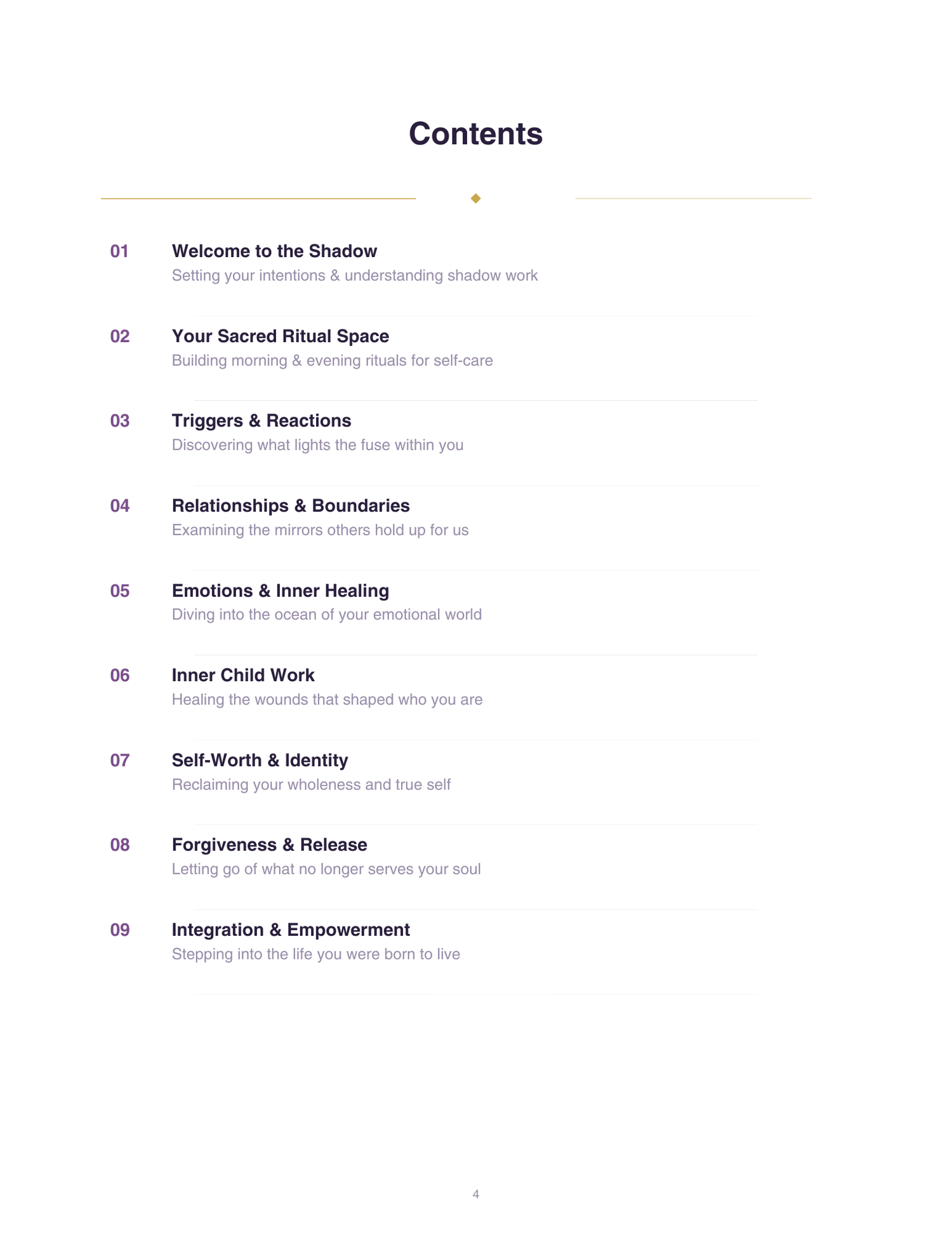 Contents

01
Welcome to the Shadow
Setting your intentions & understanding shadow work

02
Your Sacred Ritual Space
Building morning & evening rituals for self-care

03
Triggers & Reactions
Discovering what lights the fuse within you

04
Relationships & Boundaries
Examining the mirrors others hold up for us

05
Emotions & Inner Healing
Diving into the ocean of your emotional world

06
Inner Child Work
Healing the wounds that shaped who you are

07
Self-Worth & Identity
Reclaiming your wholeness and true self

08
Forgiveness & Release
Letting go of what no longer serves your soul

09
Integration & Empowerment
Stepping into the life you were born to live

4